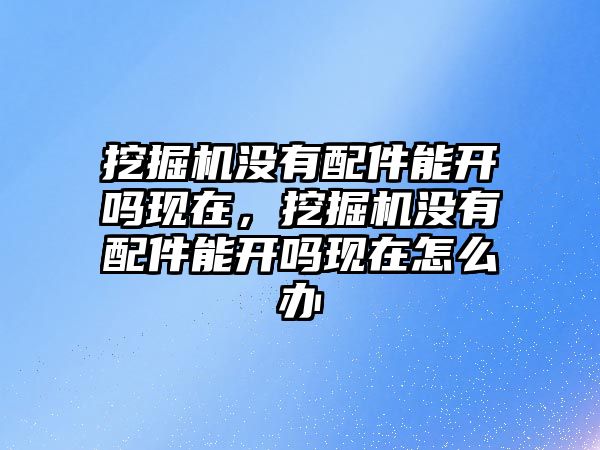 挖掘机没有配件能开吗现在，挖掘机没有配件能开吗现在怎么办